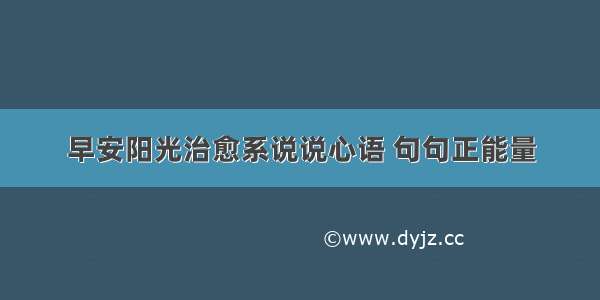 早安阳光治愈系说说心语 句句正能量

©www.dyjz.cc